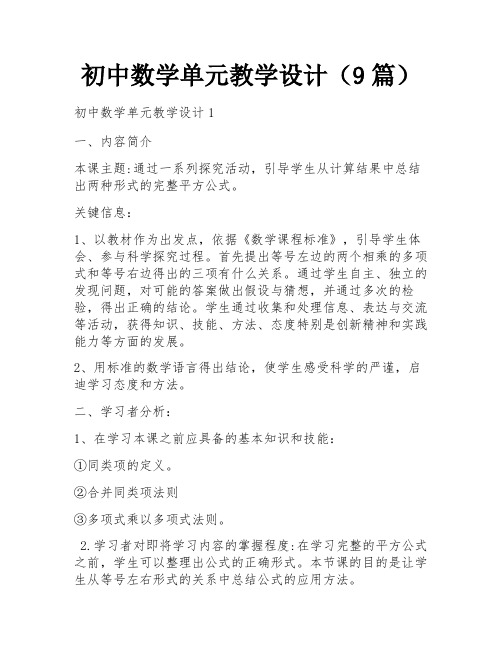 初中数学单元教学设计（9篇）

初中数学单元教学设计1

一、内容简介

本课主题:通过一系列探究活动，引导学生从计算结果中总结出两种形式的完整平方公式。

关键信息:

1、以教材作为出发点，依据《数学课程标准》，引导学生体会、参与科学探究过程。首先提出等号左边的两个相乘的多项式和等号右边得出的三项有什么关系。通过学生自主、独立的发现问题，对可能的答案做出假设与猜想，并通过多次的检验，得出正确的结论。学生通过收集和处理信息、表达与交流等活动，获得知识、技能、方法、态度特别是创新精神和实践能力等方面的发展。

2、用标准的数学语言得出结论，使学生感受科学的严谨，启迪学习态度和方法。

二、学习者分析:

1、在学习本课之前应具备的基本知识和技能:

①同类项的定义。

②合并同类项法则

③多项式乘以多项式法则。

2.学习者对即将学习内容的掌握程度:在学习完整的平方公式之前，学生可以整理出公式的正确形式。本节课的目的是让学生从等号左右形式的关系中总结公式的应用方法。